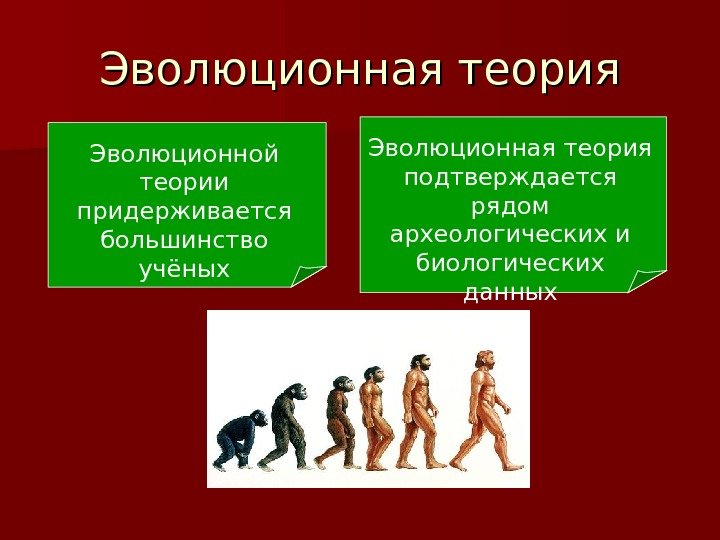 Эволюционная теория

Эволюционной теории придерживается большинство учёных

Эволюционная теория подтверждается рядом археологических и биологических данных